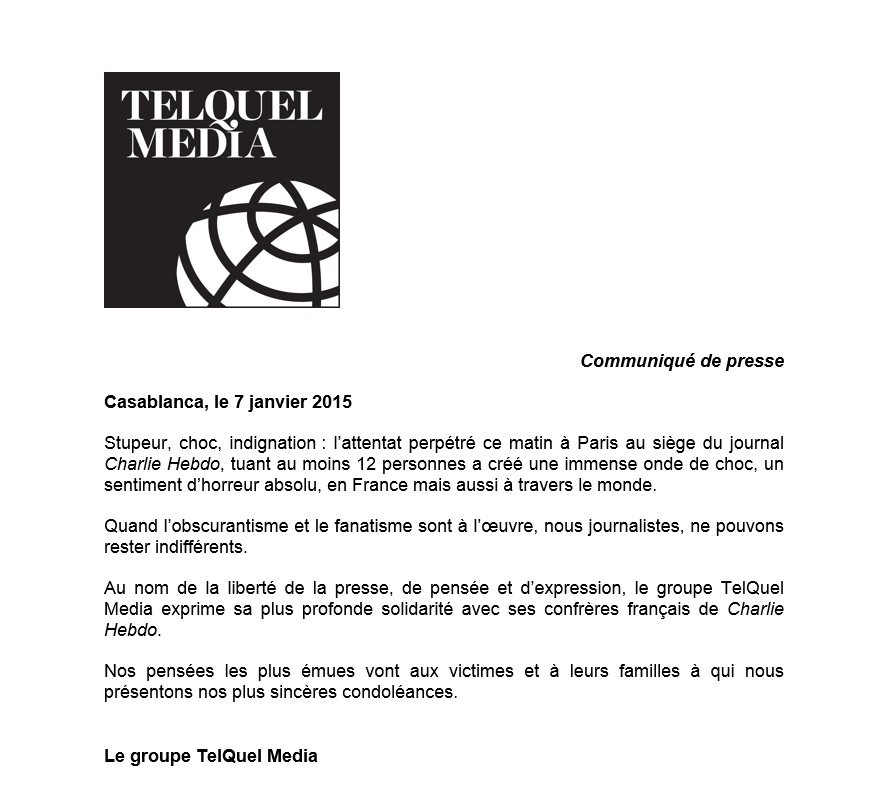 TELQUEL MEDIA

Communiqué de presse

Casablanca, le 7 janvier 2015

Stupeur, choc, indignation : l'attentat perpétré ce matin à Paris au siège du journal Charlie Hebdo, tuant au moins 12 personnes a créé une immense onde de choc, un sentiment d'horreur absolu, en France mais aussi à travers le monde.

Quand l'obscurantisme et le fanatisme sont à l'œuvre, nous journalistes, ne pouvons rester indifférents.

Au nom de la liberté de la presse, de pensée et d'expression, le groupe TelQuel Media exprime sa plus profonde solidarité avec ses confrères français de Charlie Hebdo.

Nos pensées les plus émues vont aux victimes et à leurs familles à qui nous présentons nos plus sincères condoléances.

Le groupe TelQuel Media